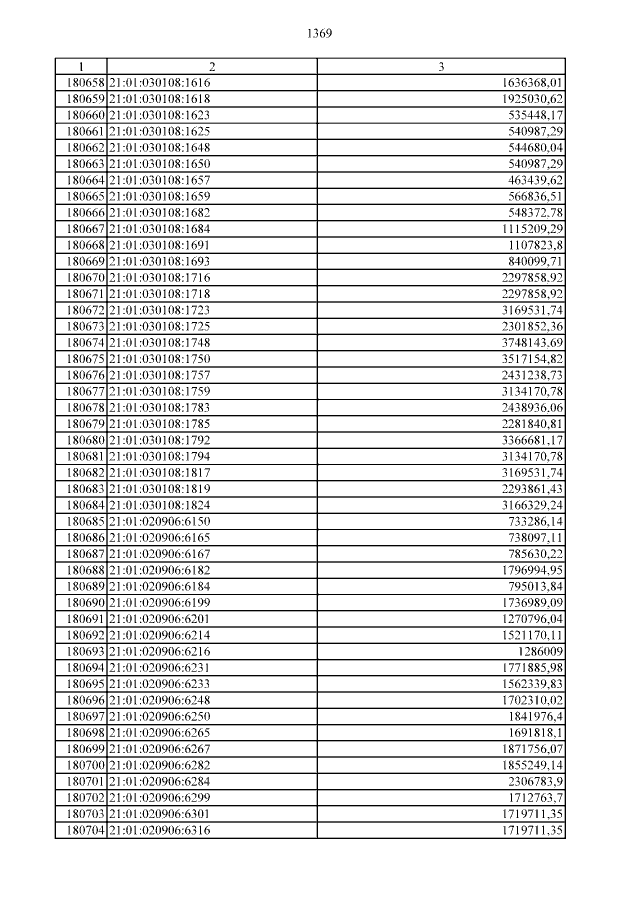 1369

| 1 | 2 | 3 |
|---|---|---|
| 180658 | 21:01:030108:1616 | 1636368,01 |
| 180659 | 21:01:030108:1618 | 1925030,62 |
| 180660 | 21:01:030108:1623 | 535448,17 |
| 180661 | 21:01:030108:1625 | 540987,29 |
| 180662 | 21:01:030108:1648 | 544680,04 |
| 180663 | 21:01:030108:1650 | 540987,29 |
| 180664 | 21:01:030108:1657 | 463439,62 |
| 180665 | 21:01:030108:1659 | 566836,51 |
| 180666 | 21:01:030108:1682 | 548372,78 |
| 180667 | 21:01:030108:1684 | 1115209,29 |
| 180668 | 21:01:030108:1691 | 1107823,8 |
| 180669 | 21:01:030108:1693 | 840099,71 |
| 180670 | 21:01:030108:1716 | 2297858,92 |
| 180671 | 21:01:030108:1718 | 2297858,92 |
| 180672 | 21:01:030108:1723 | 3169531,74 |
| 180673 | 21:01:030108:1725 | 2301852,36 |
| 180674 | 21:01:030108:1748 | 3748143,69 |
| 180675 | 21:01:030108:1750 | 3517154,82 |
| 180676 | 21:01:030108:1757 | 2431238,73 |
| 180677 | 21:01:030108:1759 | 3134170,78 |
| 180678 | 21:01:030108:1783 | 2438936,06 |
| 180679 | 21:01:030108:1785 | 2281840,81 |
| 180680 | 21:01:030108:1792 | 3366681,17 |
| 180681 | 21:01:030108:1794 | 3134170,78 |
| 180682 | 21:01:030108:1817 | 3169531,74 |
| 180683 | 21:01:030108:1819 | 2293861,43 |
| 180684 | 21:01:030108:1824 | 3166329,24 |
| 180685 | 21:01:020906:6150 | 733286,14 |
| 180686 | 21:01:020906:6165 | 738097,11 |
| 180687 | 21:01:020906:6167 | 785630,22 |
| 180688 | 21:01:020906:6182 | 1796994,95 |
| 180689 | 21:01:020906:6184 | 795013,84 |
| 180690 | 21:01:020906:6199 | 1736989,09 |
| 180691 | 21:01:020906:6201 | 1270796,04 |
| 180692 | 21:01:020906:6214 | 1521170,11 |
| 180693 | 21:01:020906:6216 | 1286009 |
| 180694 | 21:01:020906:6231 | 1771885,98 |
| 180695 | 21:01:020906:6233 | 1562339,83 |
| 180696 | 21:01:020906:6248 | 1702310,02 |
| 180697 | 21:01:020906:6250 | 1841976,4 |
| 180698 | 21:01:020906:6265 | 1691818,1 |
| 180699 | 21:01:020906:6267 | 1871756,07 |
| 180700 | 21:01:020906:6282 | 1855249,14 |
| 180701 | 21:01:020906:6284 | 2306783,9 |
| 180702 | 21:01:020906:6299 | 1712763,7 |
| 180703 | 21:01:020906:6301 | 1719711,35 |
| 180704 | 21:01:020906:6316 | 1719711,35 |